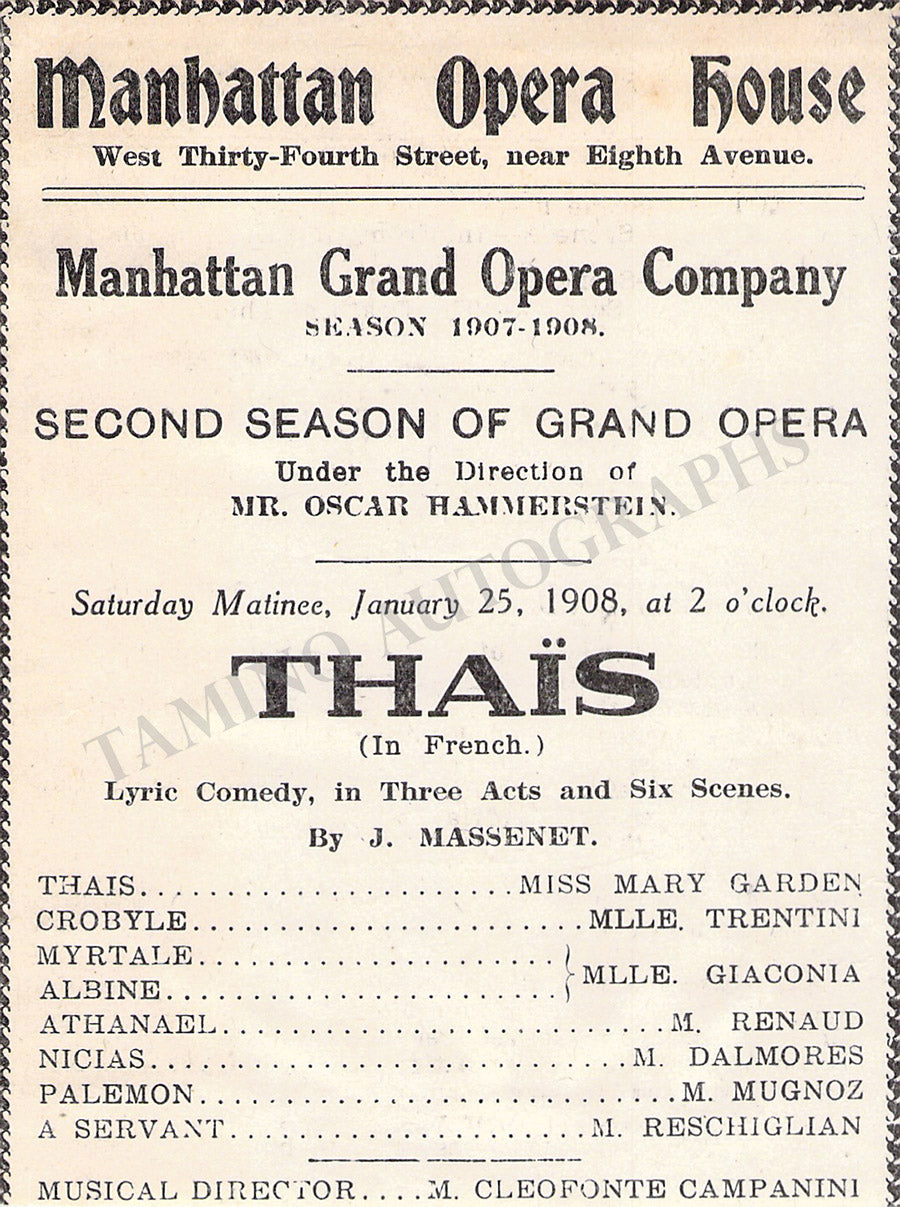 Manhattan Opera House
West Thirty-Fourth Street, near Eighth Avenue.

Manhattan Grand Opera Company
SEASON 1907-1908.

SECOND SEASON OF GRAND OPERA
Under the Direction of
MR. OSCAR HAMMERSTEIN.

Saturday Matinee, January 25, 1908, at 2 o'clock.

THAÏS
(In French.)
Lyric Comedy, in Three Acts and Six Scenes.
By J. MASSENET.

THAIS MISS MARY GARDEN
CROBYLE MLLE. TRENTINI
MYRTALE
ALBINE MLLE. GIACONIA
ATHANAEL M. RENAUD
NICIAS M. DALMORES
PALEMON M. MUGNOZ
A SERVANT M. RESCHIGLIAN

MUSICAL DIRECTOR M. CLEOFONTE CAMPANINI

TAMINO AUTOGRAPHS